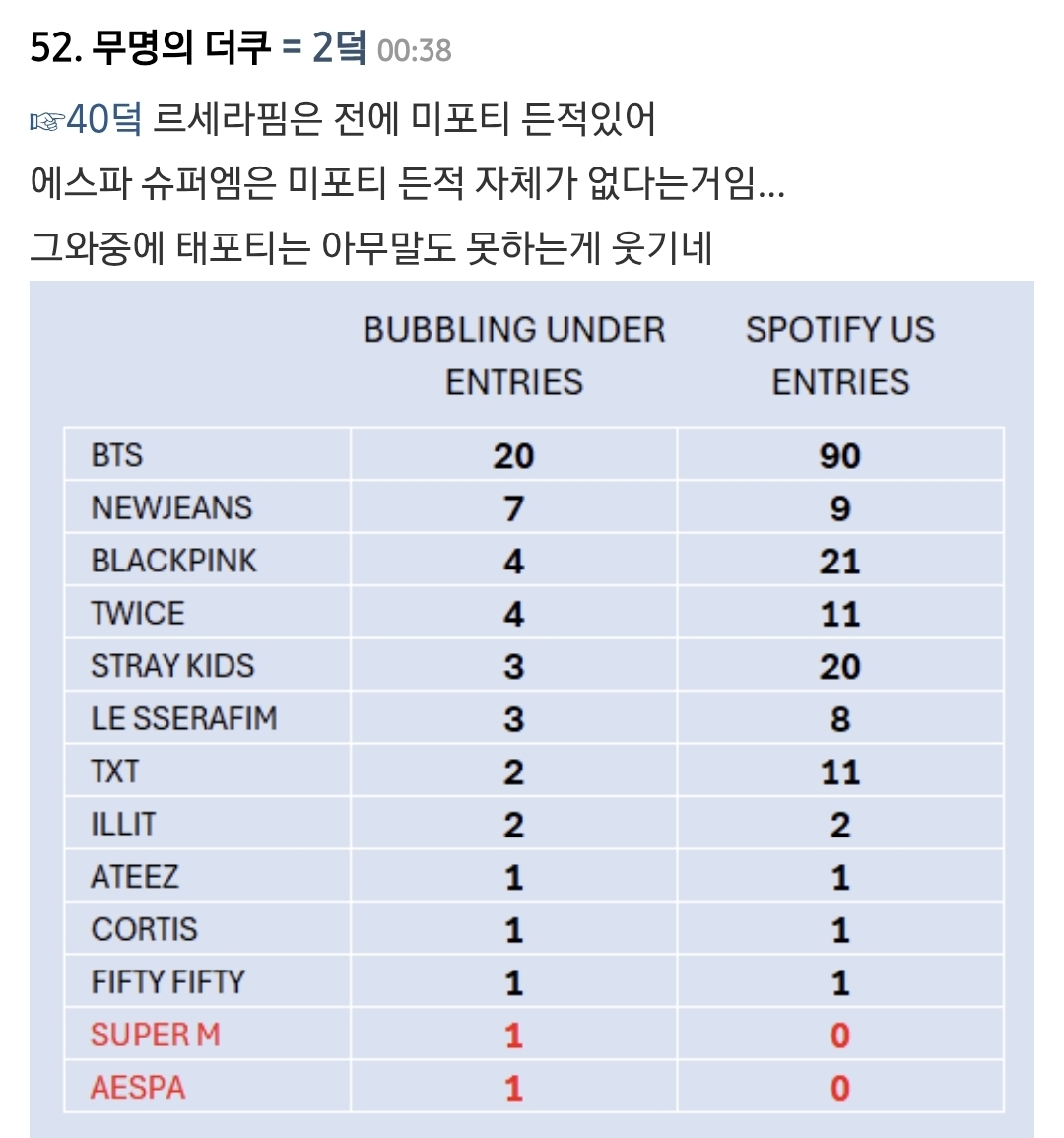 52. 무명의 더쿠 = 2덬 00:38

☞40덬 르세라핌은 전에 미포티 든적있어
에스파 슈퍼엠은 미포티 든적 자체가 없다는거임...
그와중에 태포티는 아무말도 못하는게 웃기네

| | BUBBLING UNDER ENTRIES | SPOTIFY US ENTRIES |
|---|---|---|
| BTS | 20 | 90 |
| NEWJEANS | 7 | 9 |
| BLACKPINK | 4 | 21 |
| TWICE | 4 | 11 |
| STRAY KIDS | 3 | 20 |
| LE SSERAFIM | 3 | 8 |
| TXT | 2 | 11 |
| ILLIT | 2 | 2 |
| ATEEZ | 1 | 1 |
| CORTIS | 1 | 1 |
| FIFTY FIFTY | 1 | 1 |
| SUPER M | 1 | 0 |
| AESPA | 1 | 0 |